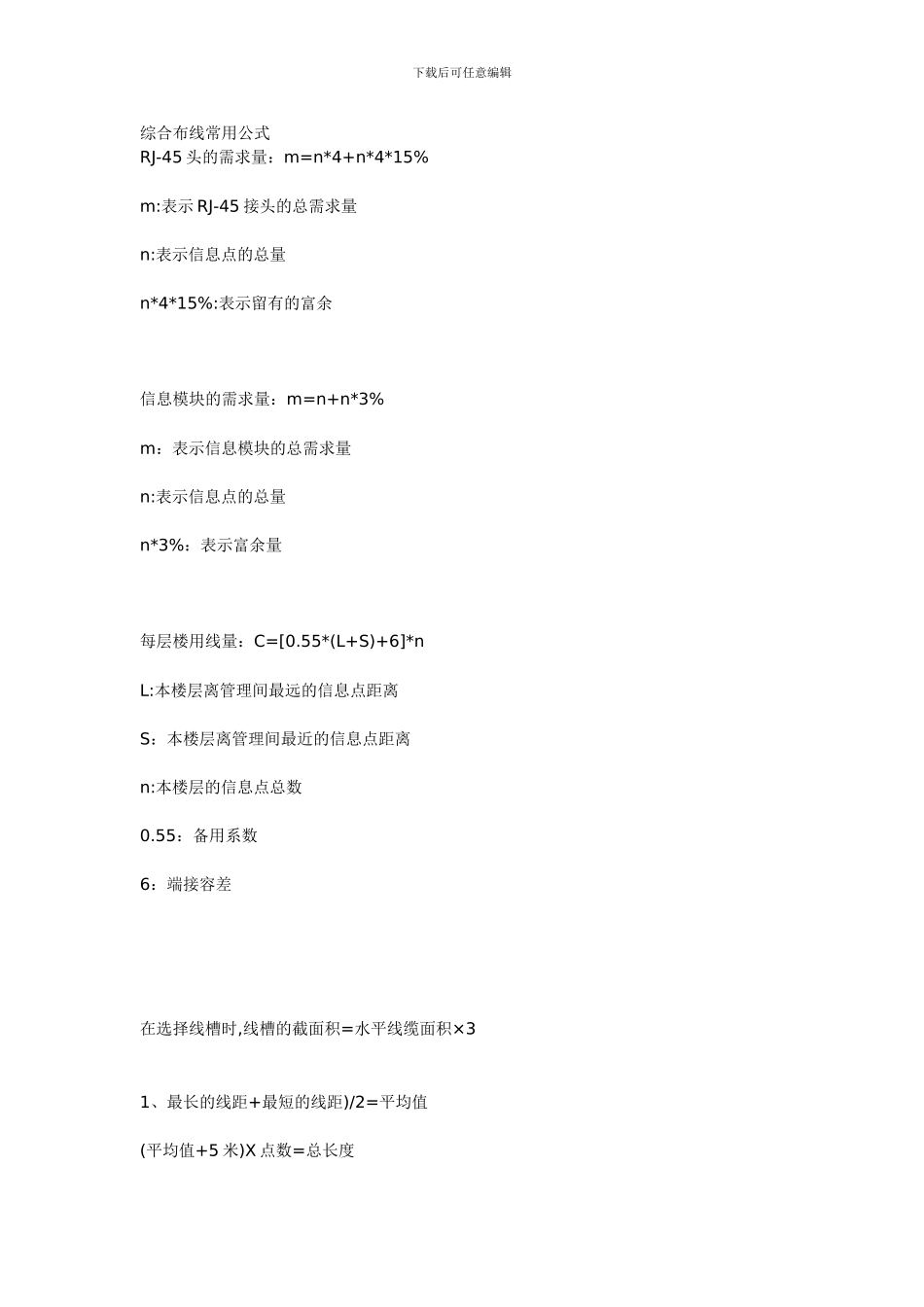 下载后可任意编辑

综合布线常用公式
RJ-45 头的需求量：m=n*4+n*4*15%

m:表示 RJ-45 接头的总需求量

n:表示信息点的总量

n*4*15%:表示留有的富余

信息模块的需求量：m=n+n*3%

m：表示信息模块的总需求量

n:表示信息点的总量

n*3%：表示富余量

每层楼用线量：C=[0.55*(L+S)+6]*n

L:本楼层离管理间最远的信息点距离

S：本楼层离管理间最近的信息点距离

n:本楼层的信息点总数

0.55：备用系数

6：端接容差

在选择线槽时,线槽的截面积=水平线缆面积×3

1、最长的线距+最短的线距)/2=平均值

(平均值+5 米)X 点数=总长度